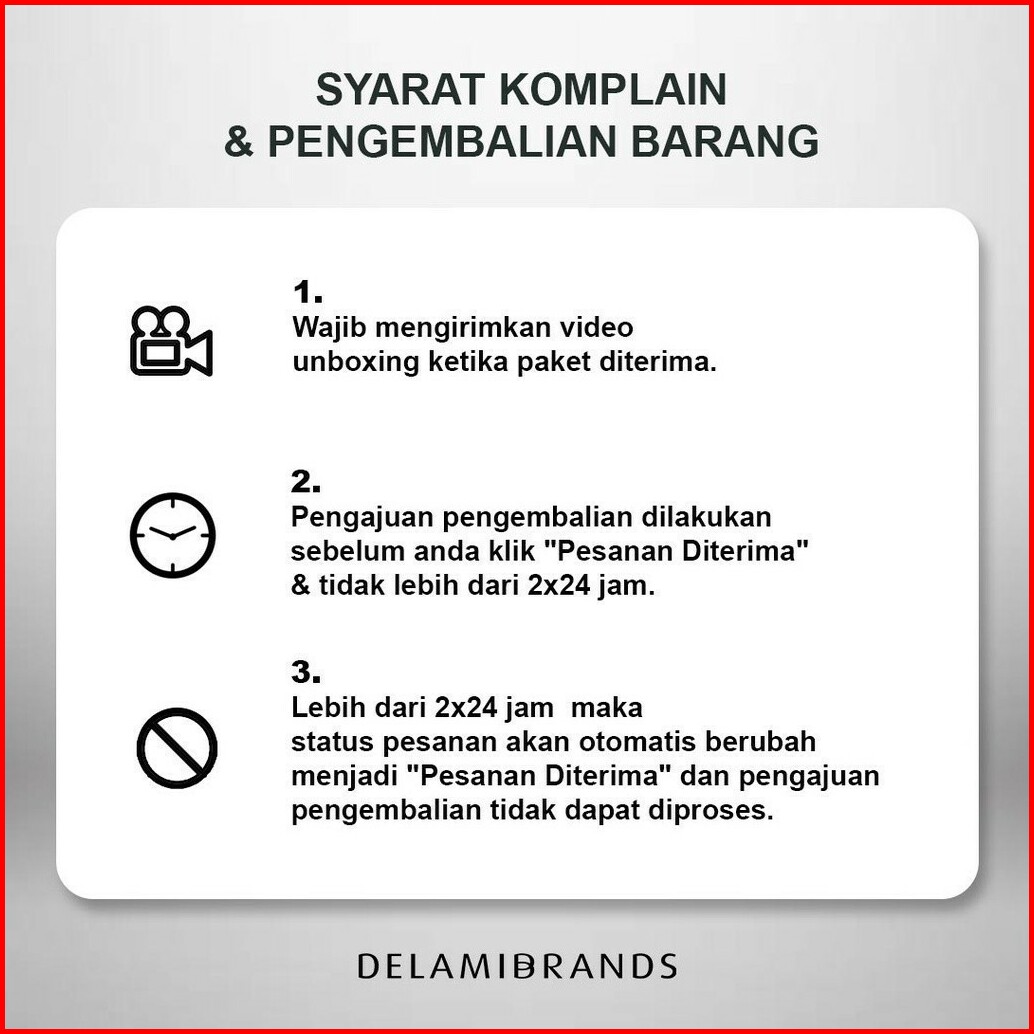 SYARAT KOMPLAIN
& PENGEMBALIAN BARANG

1.
Wajib mengirimkan video unboxing ketika paket diterima.

2.
Pengajuan pengembalian dilakukan sebelum anda klik "Pesanan Diterima" & tidak lebih dari 2x24 jam.

3.
Lebih dari 2x24 jam maka status pesanan akan otomatis berubah menjadi "Pesanan Diterima" dan pengajuan pengembalian tidak dapat diproses.

DELAMIBRANDS